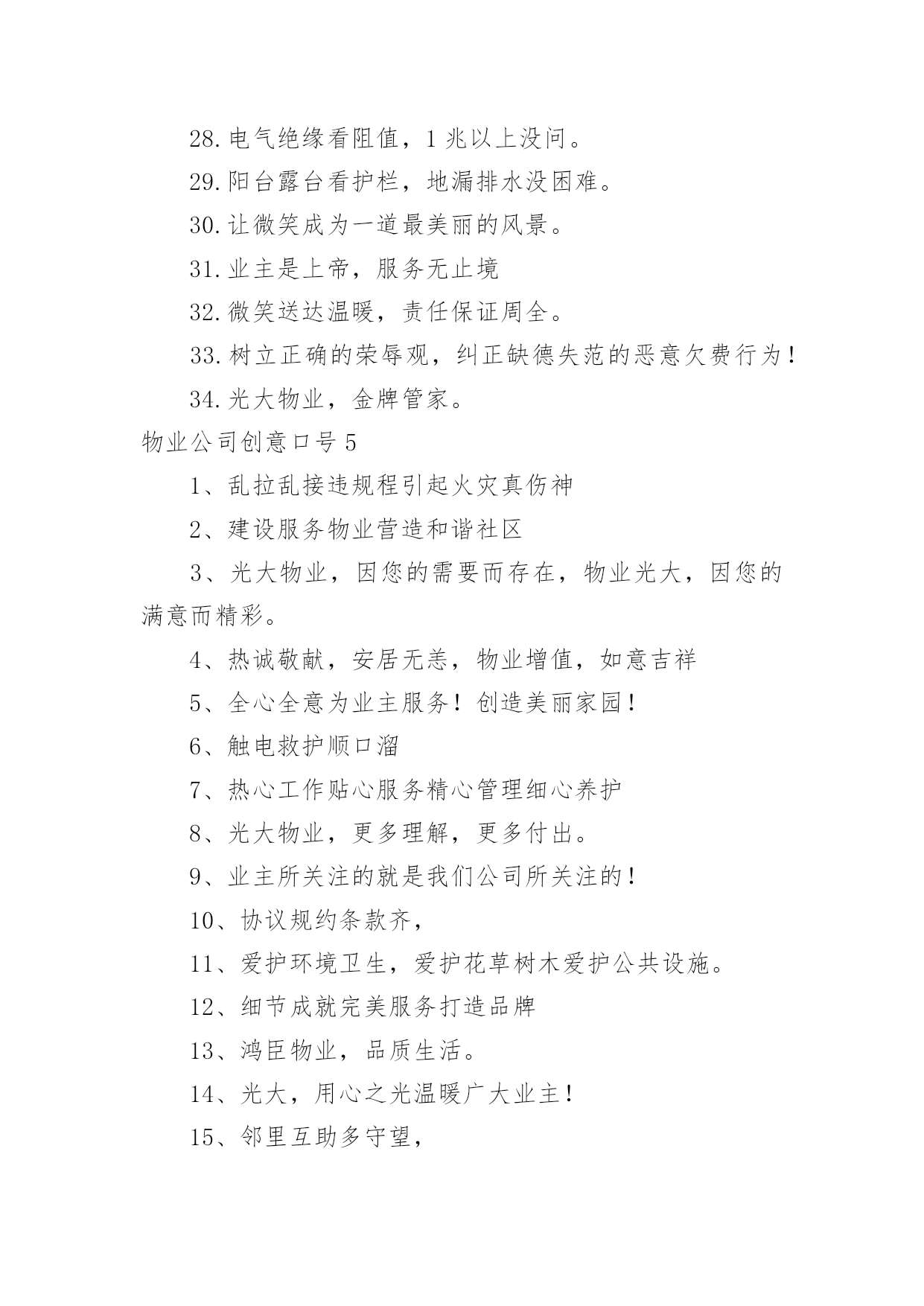 28.电气绝缘看阻值，1 兆以上没问。

29.阳台露台看护栏，地漏排水没困难。

30.让微笑成为一道最美丽的风景。

31.业主是上帝，服务无止境

32.微笑送达温暖，责任保证周全。

33.树立正确的荣辱观，纠正缺德失范的恶意欠费行为！

34.光大物业，金牌管家。

物业公司创意口号 5

1、乱拉乱接违规程引起火灾真伤神

2、建设服务物业营造和谐社区

3、光大物业，因您的需要而存在，物业光大，因您的满意而精彩。

4、热诚敬献，安居无恙，物业增值，如意吉祥

5、全心全意为业主服务！创造美丽家园！

6、触电救护顺口溜

7、热心工作贴心服务精心管理细心养护

8、光大物业，更多理解，更多付出。

9、业主所关注的就是我们公司所关注的！

10、协议规约条款齐，

11、爱护环境卫生，爱护花草树木爱护公共设施。

12、细节成就完美服务打造品牌

13、鸿臣物业，品质生活。

14、光大，用心之光温暖广大业主！

15、邻里互助多守望，